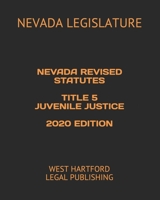 NEVADA LEGISLATURE

NEVADA REVISED STATUTES

TITLE 5
JUVENILE JUSTICE

2020 EDITION

WEST HARTFORD
LEGAL PUBLISHING